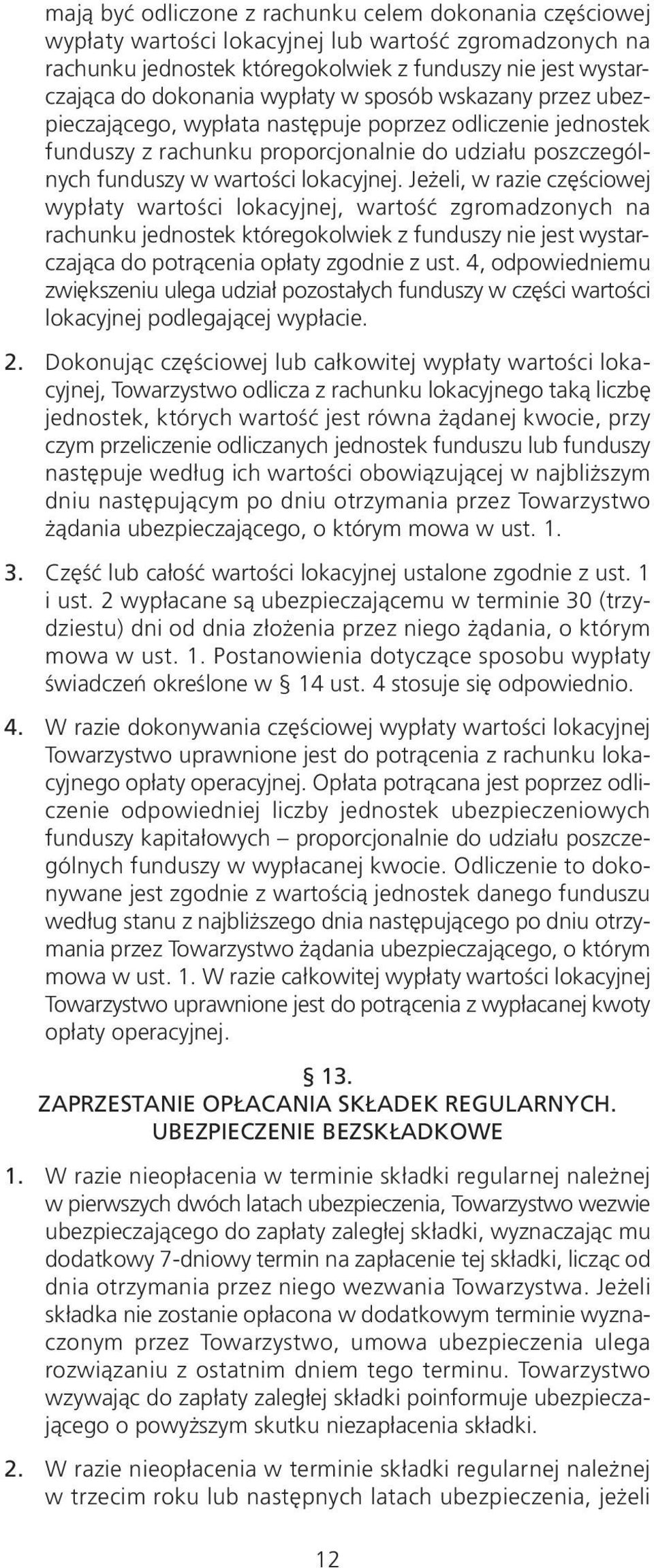 mają być odliczone z rachunku celem dokonania częściowej wypłaty wartości lokacyjnej lub wartość zgromadzonych na rachunku jednostek któregokolwiek z funduszy nie jest wystarczająca do dokonania wypłaty w sposób wskazany przez ubezpieczającego, wypłata następuje poprzez odliczenie jednostek funduszy z rachunku proporcjonalnie do udziału poszczególnych funduszy w wartości lokacyjnej. Jeżeli, w razie częściowej wypłaty wartości lokacyjnej, wartość zgromadzonych na rachunku jednostek któregokolwiek z funduszy nie jest wystarczająca do potrącenia opłaty zgodnie z ust. 4, odpowiedniemu zwiększeniu ulega udział pozostałych funduszy w części wartości lokacyjnej podlegającej wypłacie.

2. Dokonując częściowej lub całkowitej wypłaty wartości lokacyjnej, Towarzystwo odlicza z rachunku lokacyjnego taką liczbę jednostek, których wartość jest równa żądanej kwocie, przy czym przeliczenie odliczanych jednostek funduszu lub funduszy następuje według ich wartości obowiązującej w najbliższym dniu następującym po dniu otrzymania przez Towarzystwo żądania ubezpieczającego, o którym mowa w ust. 1.

3. Część lub całość wartości lokacyjnej ustalone zgodnie z ust. 1 i ust. 2 wypłacane są ubezpieczającemu w terminie 30 (trzydziestu) dni od dnia złożenia przez niego żądania, o którym mowa w ust. 1. Postanowienia dotyczące sposobu wypłaty świadczeń określone w § 14 ust. 4 stosuje się odpowiednio.

4. W razie dokonywania częściowej wypłaty wartości lokacyjnej Towarzystwo uprawnione jest do potrącenia z rachunku lokacyjnego opłaty operacyjnej. Opłata potrącana jest poprzez odliczenie odpowiedniej liczby jednostek ubezpieczeniowych funduszy kapitałowych – proporcjonalnie do udziału poszczególnych funduszy w wypłacanej kwocie. Odliczenie to dokonywane jest zgodnie z wartością jednostek danego funduszu według stanu z najbliższego dnia następującego po dniu otrzymania przez Towarzystwo żądania ubezpieczającego, o którym mowa w ust. 1. W razie całkowitej wypłaty wartości lokacyjnej Towarzystwo uprawnione jest do potrącenia z wypłacanej kwoty opłaty operacyjnej.

§ 13.
ZAPRZESTANIE OPŁACANIA SKŁADEK REGULARNYCH.
UBEZPIECZENIE BEZSKŁADKOWE

1. W razie nieopłacenia w terminie składki regularnej należnej w pierwszych dwóch latach ubezpieczenia, Towarzystwo wezwie ubezpieczającego do zapłaty zaległej składki, wyznaczając mu dodatkowy 7-dniowy termin na zapłacenie tej składki, licząc od dnia otrzymania przez niego wezwania Towarzystwa. Jeżeli składka nie zostanie opłacona w dodatkowym terminie wyznaczonym przez Towarzystwo, umowa ubezpieczenia ulega rozwiązaniu z ostatnim dniem tego terminu. Towarzystwo wzywając do zapłaty zaległej składki poinformuje ubezpieczającego o powyższym skutku niezapłacenia składki.

2. W razie nieopłacenia w terminie składki regularnej należnej w trzecim roku lub następnych latach ubezpieczenia, jeżeli

12